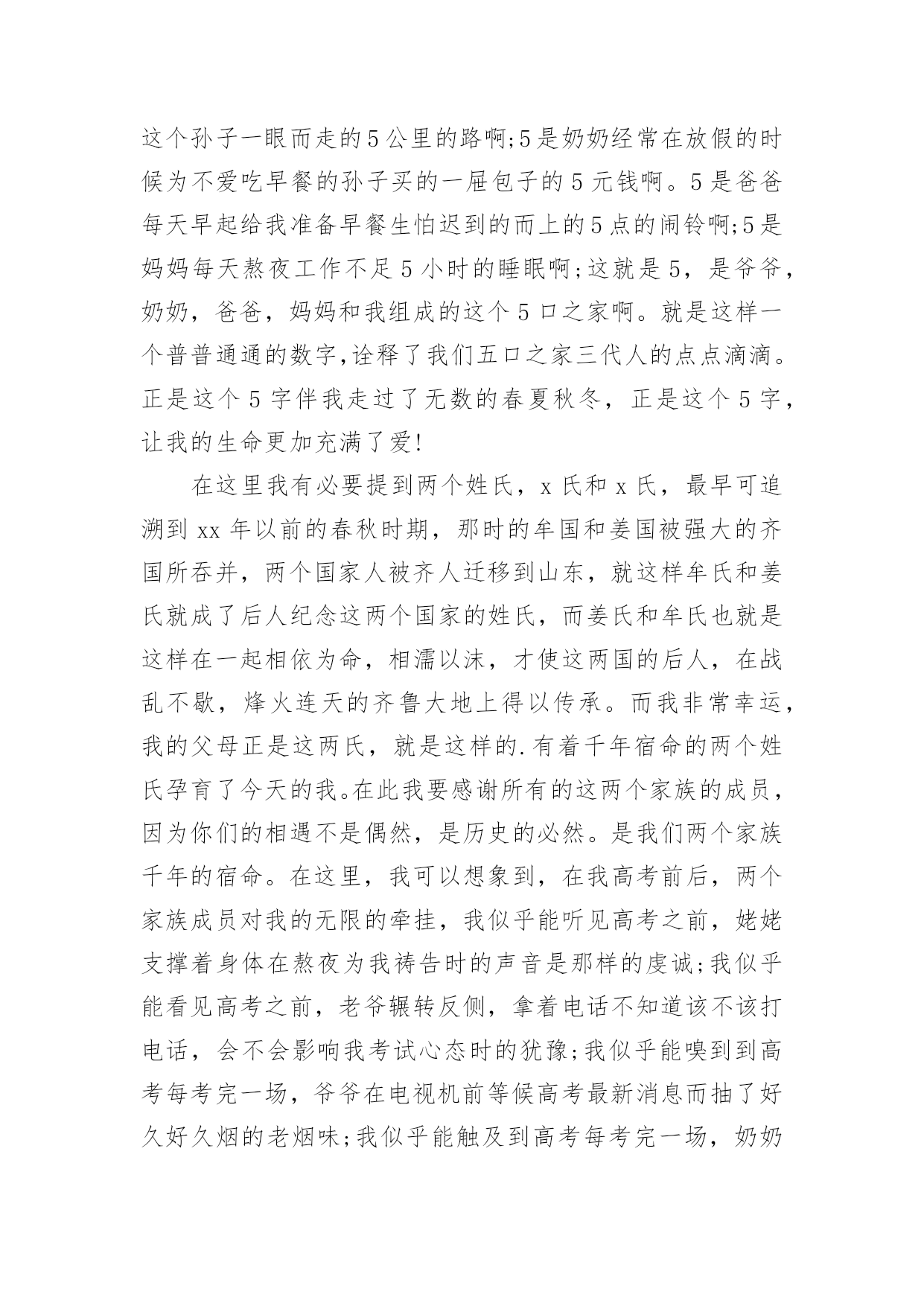 这个孙子一眼而走的5公里的路啊;5是奶奶经常在放假的时候为不爱吃早餐的孙子买的一屉包子的5元钱啊。5是爸爸每天早起给我准备早餐生怕迟到的而上的5点的闹铃啊;5是妈妈每天熬夜工作不足5小时的睡眠啊;这就是5，是爷爷，奶奶，爸爸，妈妈和我组成的这个5口之家啊。就是这样一个普普通通的数字,诠释了我们五口之家三代人的点点滴滴。正是这个5字伴我走过了无数的春夏秋冬，正是这个5字，让我的生命更加充满了爱!

在这里我有必要提到两个姓氏，x氏和x氏，最早可追溯到xx年以前的春秋时期，那时的牟国和姜国被强大的齐国所吞并，两个国家人被齐人迁移到山东，就这样牟氏和姜氏就成了后人纪念这两个国家的姓氏，而姜氏和牟氏也就是这样在一起相依为命，相濡以沫，才使这两国的后人，在战乱不歇，烽火连天的齐鲁大地上得以传承。而我非常幸运，我的父母正是这两氏，就是这样的.有着千年宿命的两个姓氏孕育了今天的我。在此我要感谢所有的这两个家族的成员，因为你们的相遇不是偶然，是历史的必然。是我们两个家族千年的宿命。在这里，我可以想象到，在我高考前后，两个家族成员对我的无限的牵挂，我似乎能听见高考之前，姥姥支撑着身体在熬夜为我祷告时的声音是那样的虔诚;我似乎能看见高考之前，老爷辗转反侧，拿着电话不知道该不该打电话，会不会影响我考试心态时的犹豫;我似乎能嗅到到高考每考完一场，爷爷在电视机前等候高考最新消息而抽了好久好久烟的老烟味;我似乎能触及到高考每考完一场，奶奶